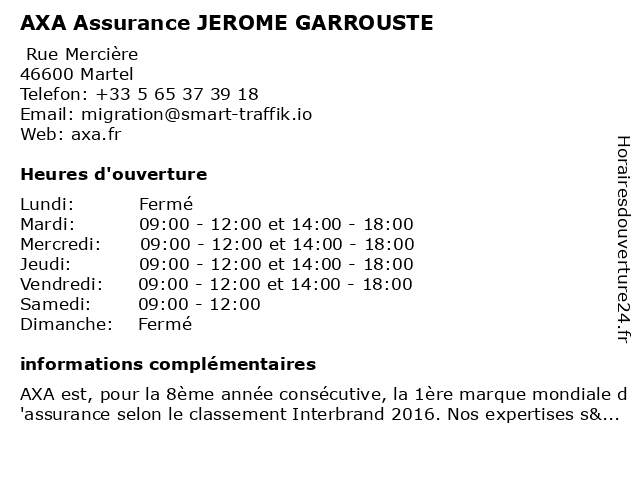 AXA Assurance JEROME GARROUSTE

Rue Mercière
46600 Martel
Telefon: +33 5 65 37 39 18
Email: migration@smart-traffik.io
Web: axa.fr

Heures d'ouverture

| | |
|---|---|
| Lundi: | Fermé |
| Mardi: | 09:00 - 12:00 et 14:00 - 18:00 |
| Mercredi: | 09:00 - 12:00 et 14:00 - 18:00 |
| Jeudi: | 09:00 - 12:00 et 14:00 - 18:00 |
| Vendredi: | 09:00 - 12:00 et 14:00 - 18:00 |
| Samedi: | 09:00 - 12:00 |
| Dimanche: | Fermé |

informations complémentaires

AXA est, pour la 8ème année consécutive, la 1ère marque mondiale d 'assurance selon le classement Interbrand 2016. Nos expertises s&...

Horairesdouverture24.fr